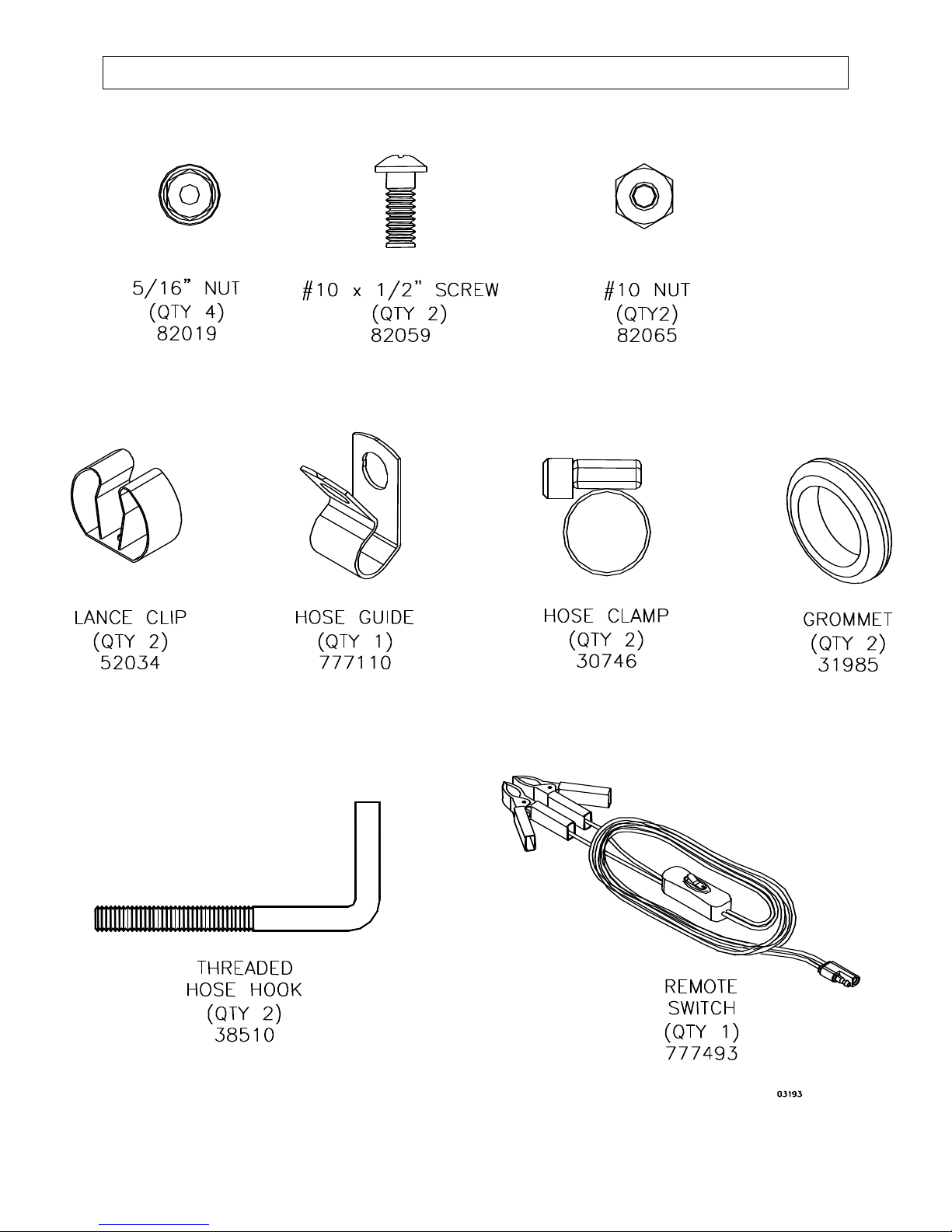 5/16" NUT
(QTY 4)
82019

#10 x 1/2" SCREW
(QTY 2)
82059

#10 NUT
(QTY2)
82065

LANCE CLIP
(QTY 2)
52034

HOSE GUIDE
(QTY 1)
777110

HOSE CLAMP
(QTY 2)
30746

GROMMET
(QTY 2)
31985

THREADED
HOSE HOOK
(QTY 2)
38510

REMOTE
SWITCH
(QTY 1)
777493

03193